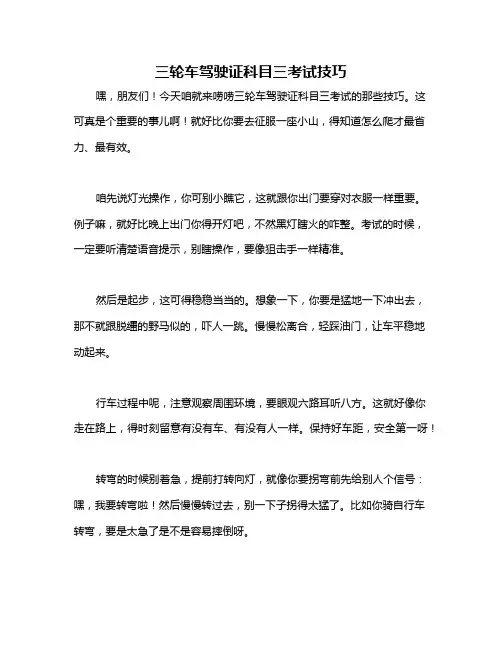 三轮车驾驶证科目三考试技巧

嘿，朋友们！今天咱就来唠唠三轮车驾驶证科目三考试的那些技巧。这可真是个重要的事儿啊！就好比你要去征服一座小山，得知道怎么爬才最省力、最有效。

咱先说灯光操作，你可别小瞧它，这就跟你出门要穿对衣服一样重要。例子嘛，就好比晚上出门你得开灯吧，不然黑灯瞎火的咋整。考试的时候，一定要听清楚语音提示，别瞎操作，要像狙击手一样精准。

然后是起步，这可得稳稳当当的。想象一下，你要是猛地一下冲出去，那不就跟脱缰的野马似的，吓人一跳。慢慢松离合，轻踩油门，让车平稳地动起来。

行车过程中呢，注意观察周围环境，要眼观六路耳听八方。这就好像你走在路上，得时刻留意有没有车、有没有人一样。保持好车距，安全第一呀！

转弯的时候别着急，提前打转向灯，就像你要拐弯前先给别人个信号：嘿，我要转弯啦！然后慢慢转过去，别一下子拐得太猛了。比如你骑自行车转弯，要是太急了是不是容易摔倒呀。